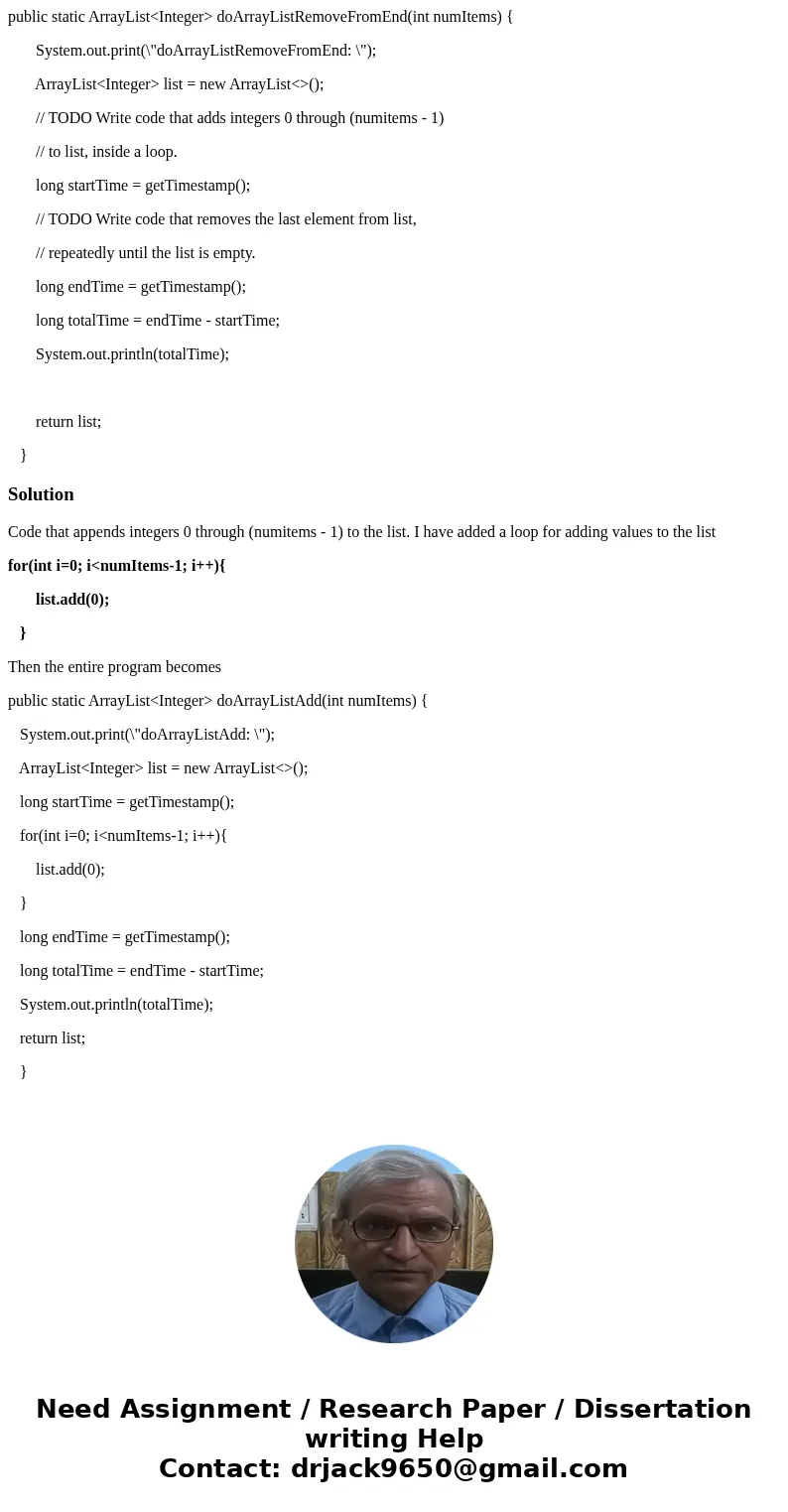 public static ArrayList<Integer> doArrayListRemoveFromEnd(int numItems) {

System.out.print(\"doArrayListRemoveFromEnd: \");

ArrayList<Integer> list = new ArrayList<>();

// TODO Write code that adds integers 0 through (numitems - 1)

// to list, inside a loop.

long startTime = getTimestamp();

// TODO Write code that removes the last element from list,

// repeatedly until the list is empty.

long endTime = getTimestamp();

long totalTime = endTime - startTime;

System.out.println(totalTime);

return list;

}

Solution

Code that appends integers 0 through (numitems - 1) to the list. I have added a loop for adding values to the list

for(int i=0; i<numItems-1; i++){

list.add(0);

}

Then the entire program becomes

public static ArrayList<Integer> doArrayListAdd(int numItems) {

System.out.print(\"doArrayListAdd: \");

ArrayList<Integer> list = new ArrayList<>();

long startTime = getTimestamp();

for(int i=0; i<numItems-1; i++){

list.add(0);

}

long endTime = getTimestamp();

long totalTime = endTime - startTime;

System.out.println(totalTime);

return list;

}

Need Assignment / Research Paper / Dissertation writing Help
Contact: drjack9650@gmail.com